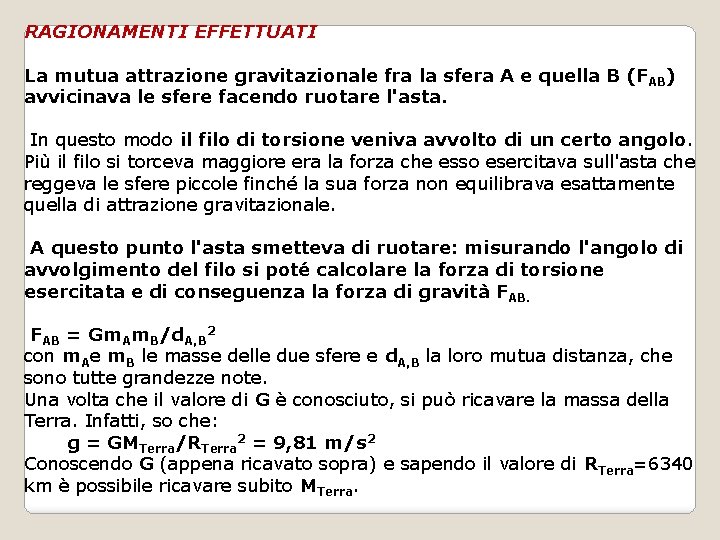 RAGIONAMENTI EFFETTUATI

La mutua attrazione gravitazionale fra la sfera A e quella B ($F_{AB}$) avvicinava le sfere facendo ruotare l'asta.

In questo modo il filo di torsione veniva avvolto di un certo angolo. Più il filo si torceva maggiore era la forza che esso esercitava sull'asta che reggeva le sfere piccole finché la sua forza non equilibrava esattamente quella di attrazione gravitazionale.

A questo punto l'asta smetteva di ruotare: misurando l'angolo di avvolgimento del filo si poté calcolare la forza di torsione esercitata e di conseguenza la forza di gravità $F_{AB.}$

$F_{AB} = Gm_Am_B/d_{A,B}^2$
con $m_A$e $m_B$ le masse delle due sfere e $d_{A,B}$ la loro mutua distanza, che sono tutte grandezze note.
Una volta che il valore di G è conosciuto, si può ricavare la massa della Terra. Infatti, so che:
$g = GM_{Terra}/R_{Terra}^2 = 9,81\ m/s^2$
Conoscendo G (appena ricavato sopra) e sapendo il valore di $R_{Terra}$=6340 km è possibile ricavare subito $M_{Terra}$.